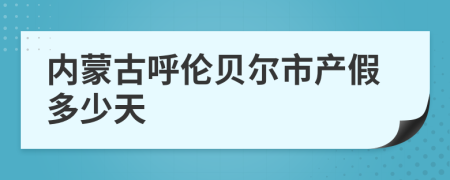 内蒙古呼伦贝尔市产假多少天